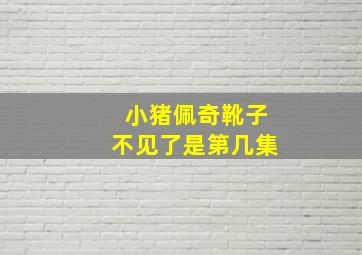 小猪佩奇靴子
不见了是第几集